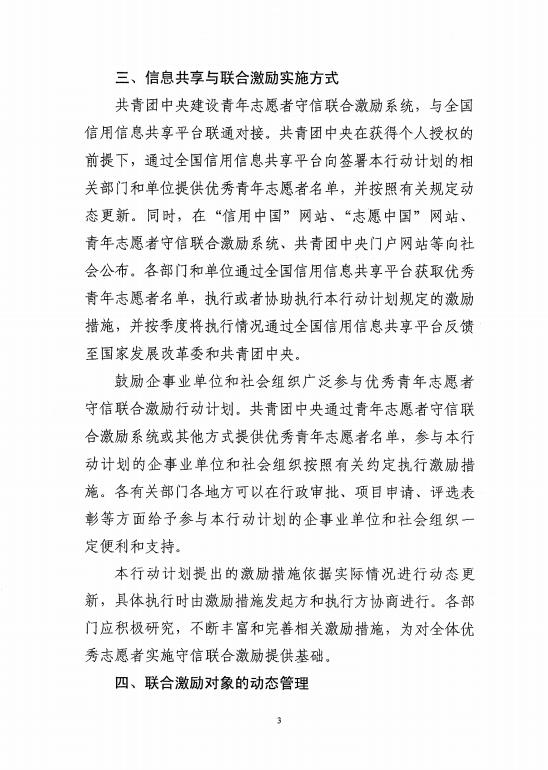 三、信息共享与联合激励实施方式

共青团中央建设青年志愿者守信联合激励系统，与全国信用信息共享平台联通对接。共青团中央在获得个人授权的前提下，通过全国信用信息共享平台向签署本行动计划的相关部门和单位提供优秀青年志愿者名单，并按照有关规定动态更新。同时，在“信用中国”网站、“志愿中国”网站、青年志愿者守信联合激励系统、共青团中央门户网站等向社会公布。各部门和单位通过全国信用信息共享平台获取优秀青年志愿者名单，执行或者协助执行本行动计划规定的激励措施，并按季度将执行情况通过全国信用信息共享平台反馈至国家发展改革委和共青团中央。

鼓励企事业单位和社会组织广泛参与优秀青年志愿者守信联合激励行动计划。共青团中央通过青年志愿者守信联合激励系统或其他方式提供优秀青年志愿者名单，参与本行动计划的企事业单位和社会组织按照有关约定执行激励措施。各有关部门各地方可以在行政审批、项目申请、评选表彰等方面给予参与本行动计划的企事业单位和社会组织一定便利和支持。

本行动计划提出的激励措施依据实际情况进行动态更新，具体执行时由激励措施发起方和执行方协商进行。各部门应积极研究，不断丰富和完善相关激励措施，为对全体优秀志愿者实施守信联合激励提供基础。

四、联合激励对象的动态管理

3